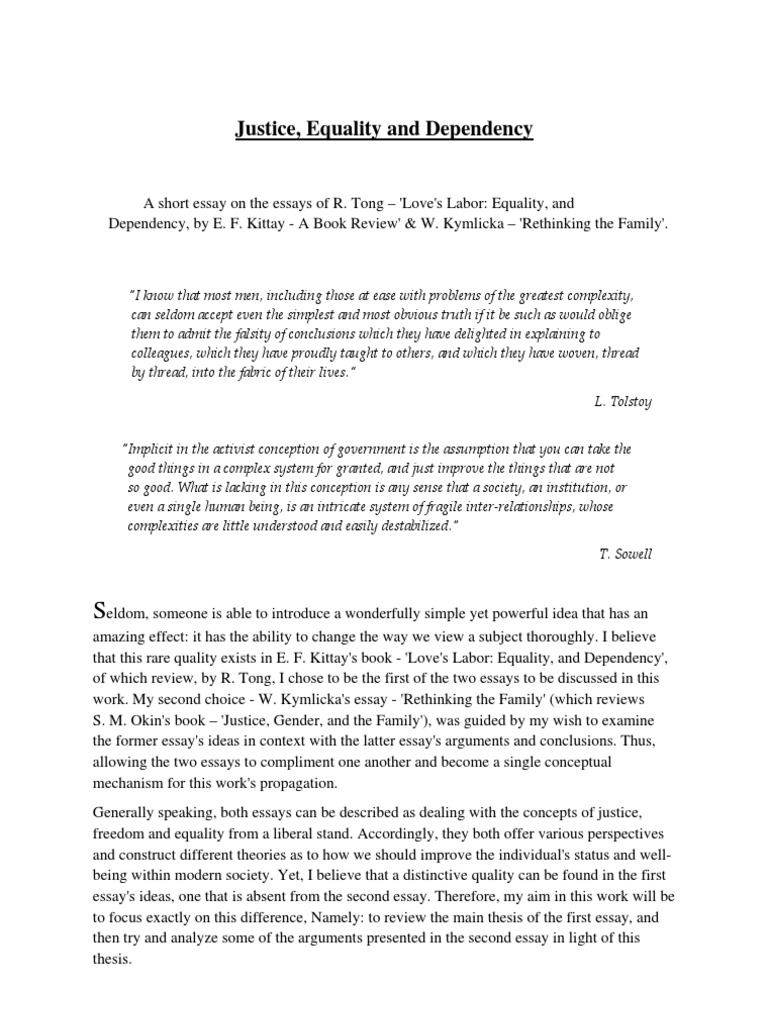 Justice, Equality and Dependency

A short essay on the essays of R. Tong – 'Love's Labor: Equality, and Dependency, by E. F. Kittay - A Book Review' & W. Kymlicka – 'Rethinking the Family'.

"I know that most men, including those at ease with problems of the greatest complexity, can seldom accept even the simplest and most obvious truth if it be such as would oblige them to admit the falsity of conclusions which they have delighted in explaining to colleagues, which they have proudly taught to others, and which they have woven, thread by thread, into the fabric of their lives."

L. Tolstoy

"Implicit in the activist conception of government is the assumption that you can take the good things in a complex system for granted, and just improve the things that are not so good. What is lacking in this conception is any sense that a society, an institution, or even a single human being, is an intricate system of fragile inter-relationships, whose complexities are little understood and easily destabilized."

T. Sowell

Seldom, someone is able to introduce a wonderfully simple yet powerful idea that has an amazing effect: it has the ability to change the way we view a subject thoroughly. I believe that this rare quality exists in E. F. Kittay's book - 'Love's Labor: Equality, and Dependency', of which review, by R. Tong, I chose to be the first of the two essays to be discussed in this work. My second choice - W. Kymlicka's essay - 'Rethinking the Family' (which reviews S. M. Okin's book – 'Justice, Gender, and the Family'), was guided by my wish to examine the former essay's ideas in context with the latter essay's arguments and conclusions. Thus, allowing the two essays to compliment one another and become a single conceptual mechanism for this work's propagation.

Generally speaking, both essays can be described as dealing with the concepts of justice, freedom and equality from a liberal stand. Accordingly, they both offer various perspectives and construct different theories as to how we should improve the individual's status and well-being within modern society. Yet, I believe that a distinctive quality can be found in the first essay's ideas, one that is absent from the second essay. Therefore, my aim in this work will be to focus exactly on this difference, Namely: to review the main thesis of the first essay, and then try and analyze some of the arguments presented in the second essay in light of this thesis.